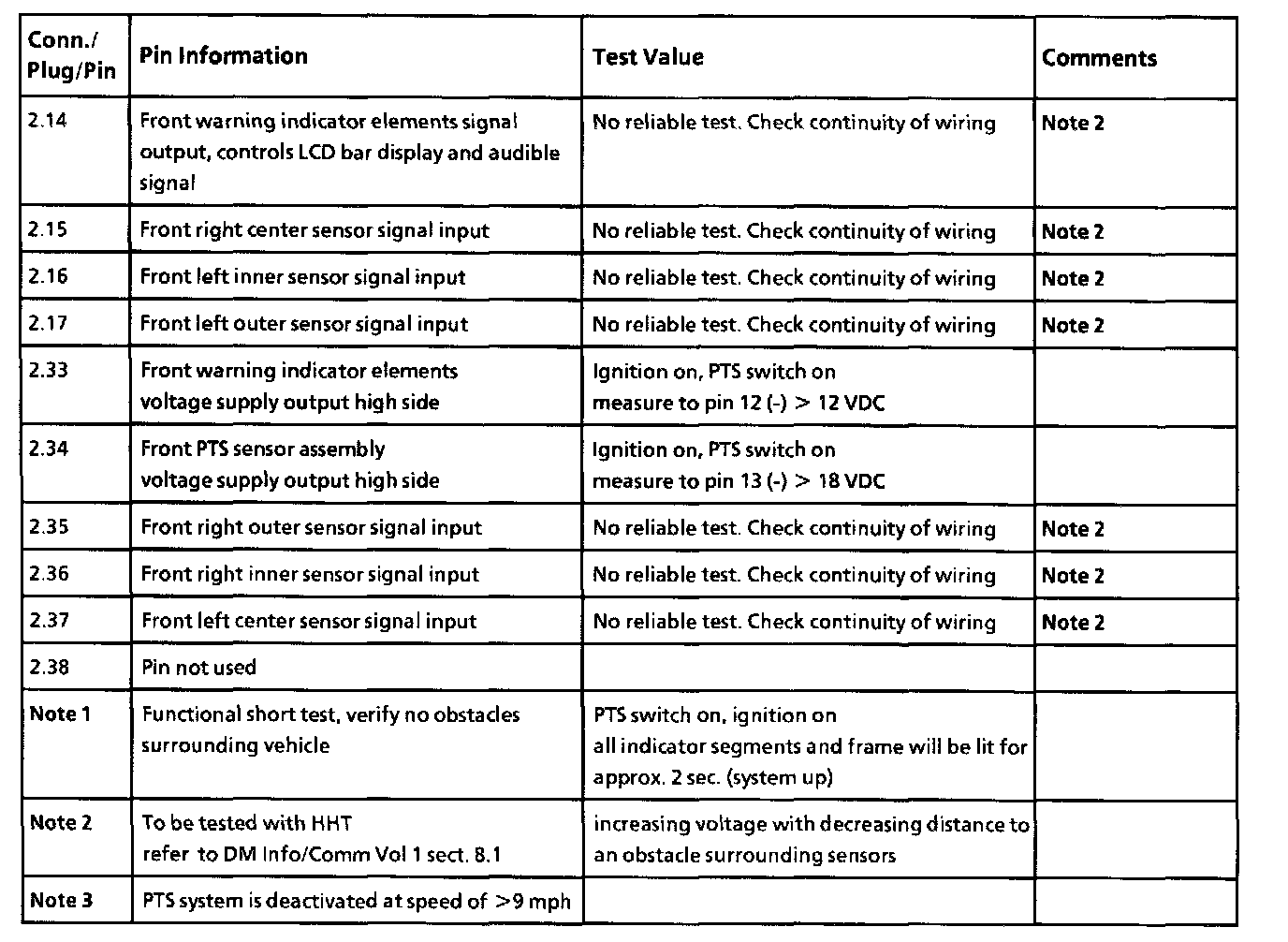 | Conn./ Plug/Pin | Pin Information | Test Value | Comments |
|---|---|---|---|
| 2.14 | Front warning indicator elements signal output, controls LCD bar display and audible signal | No reliable test. Check continuity of wiring | Note 2 |
| 2.15 | Front right center sensor signal input | No reliable test. Check continuity of wiring | Note 2 |
| 2.16 | Front left inner sensor signal input | No reliable test. Check continuity of wiring | Note 2 |
| 2.17 | Front left outer sensor signal input | No reliable test. Check continuity of wiring | Note 2 |
| 2.33 | Front warning indicator elements voltage supply output high side | Ignition on, PTS switch on measure to pin 12 (-) > 12 VDC | |
| 2.34 | Front PTS sensor assembly voltage supply output high side | Ignition on, PTS switch on measure to pin 13 (-) > 18 VDC | |
| 2.35 | Front right outer sensor signal input | No reliable test. Check continuity of wiring | Note 2 |
| 2.36 | Front right inner sensor signal input | No reliable test. Check continuity of wiring | Note 2 |
| 2.37 | Front left center sensor signal input | No reliable test. Check continuity of wiring | Note 2 |
| 2.38 | Pin not used | | |
| Note 1 | Functional short test, verify no obstacles surrounding vehicle | PTS switch on, ignition on all indicator segments and frame will be lit for approx. 2 sec. (system up) | |
| Note 2 | To be tested with HHT refer to DM Info/Comm Vol 1 sect. 8.1 | increasing voltage with decreasing distance to an obstacle surrounding sensors | |
| Note 3 | PTS system is deactivated at speed of >9 mph | | |